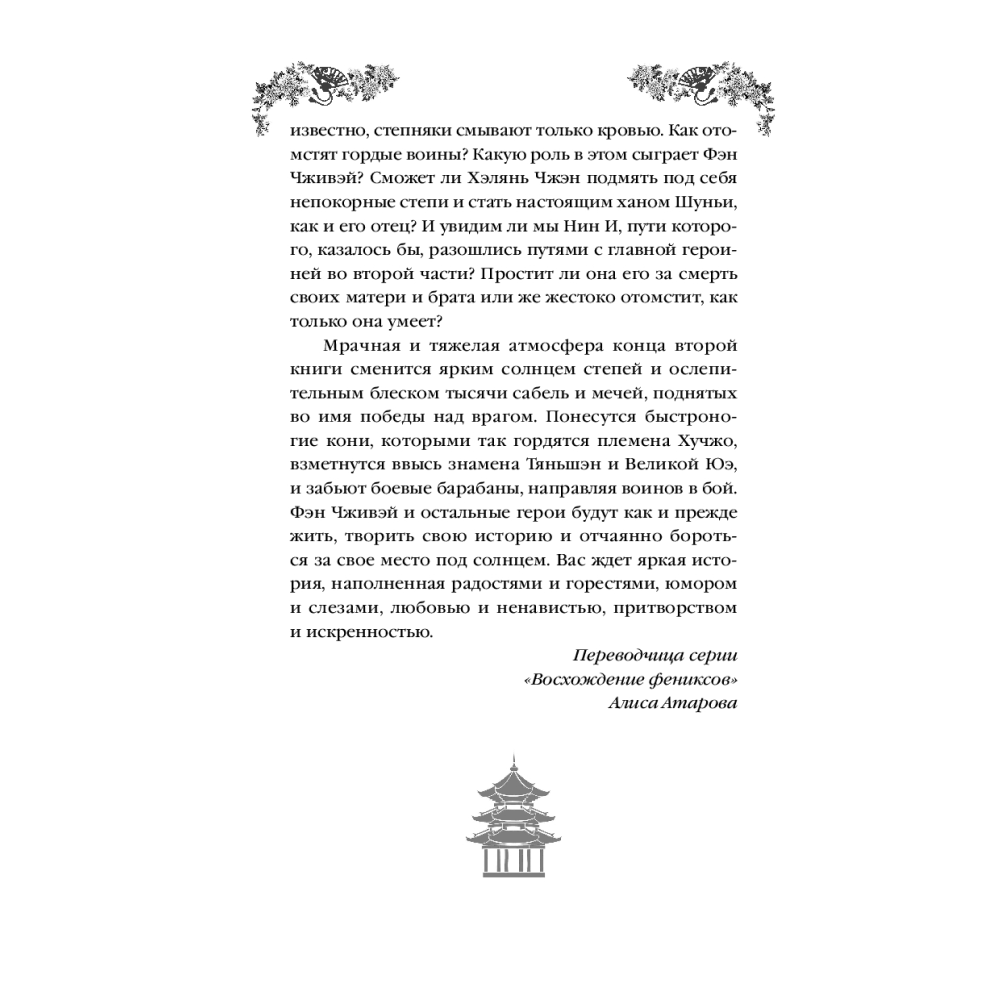 известно, степняки смывают только кровью. Как отомстят гордые воины? Какую роль в этом сыграет Фэн Чживэй? Сможет ли Хэлянь Чжэн подмять под себя непокорные степи и стать настоящим ханом Шуньи, как и его отец? И увидим ли мы Нин И, пути которого, казалось бы, разошлись путями с главной героиней во второй части? Простит ли она его за смерть своих матери и брата или же жестоко отомстит, как только она умеет?

Мрачная и тяжелая атмосфера конца второй книги сменится ярким солнцем степей и ослепительным блеском тысячи сабель и мечей, поднятых во имя победы над врагом. Понесутся быстроногие кони, которыми так гордятся племена Хучжо, взметнутся ввысь знамена Тяньшэн и Великой Юэ, и забьют боевые барабаны, направляя воинов в бой. Фэн Чживэй и остальные герои будут как и прежде жить, творить свою историю и отчаянно бороться за свое место под солнцем. Вас ждет яркая история, наполненная радостями и горестями, юмором и слезами, любовью и ненавистью, притворством и искренностью.

Переводчица серии
«Восхождение фениксов»
Алиса Атарова